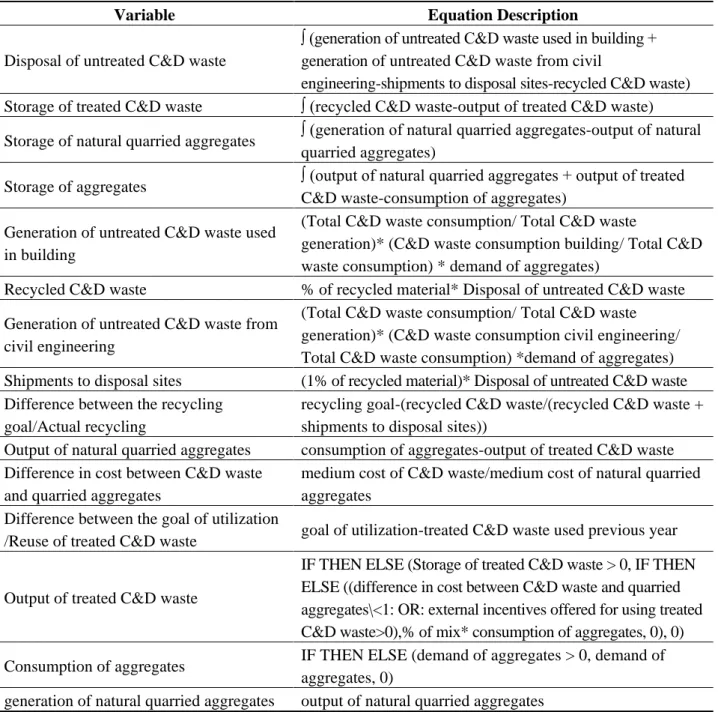 | Variable | Equation Description |
|---|---|
| Disposal of untreated C&D waste | ∫ (generation of untreated C&D waste used in building + generation of untreated C&D waste from civil engineering-shipments to disposal sites-recycled C&D waste) |
| Storage of treated C&D waste | ∫ (recycled C&D waste-output of treated C&D waste) |
| Storage of natural quarried aggregates | ∫ (generation of natural quarried aggregates-output of natural quarried aggregates) |
| Storage of aggregates | ∫ (output of natural quarried aggregates + output of treated C&D waste-consumption of aggregates) |
| Generation of untreated C&D waste used in building | (Total C&D waste consumption/ Total C&D waste generation)* (C&D waste consumption building/ Total C&D waste consumption) * demand of aggregates) |
| Recycled C&D waste | % of recycled material* Disposal of untreated C&D waste |
| Generation of untreated C&D waste from civil engineering | (Total C&D waste consumption/ Total C&D waste generation)* (C&D waste consumption civil engineering/ Total C&D waste consumption) *demand of aggregates) |
| Shipments to disposal sites | (1% of recycled material)* Disposal of untreated C&D waste |
| Difference between the recycling goal/Actual recycling | recycling goal-(recycled C&D waste/(recycled C&D waste + shipments to disposal sites)) |
| Output of natural quarried aggregates | consumption of aggregates-output of treated C&D waste |
| Difference in cost between C&D waste and quarried aggregates | medium cost of C&D waste/medium cost of natural quarried aggregates |
| Difference between the goal of utilization /Reuse of treated C&D waste | goal of utilization-treated C&D waste used previous year |
| Output of treated C&D waste | IF THEN ELSE (Storage of treated C&D waste > 0, IF THEN ELSE ((difference in cost between C&D waste and quarried aggregates\<1: OR: external incentives offered for using treated C&D waste>0),% of mix* consumption of aggregates, 0), 0) |
| Consumption of aggregates | IF THEN ELSE (demand of aggregates > 0, demand of aggregates, 0) |
| generation of natural quarried aggregates | output of natural quarried aggregates |